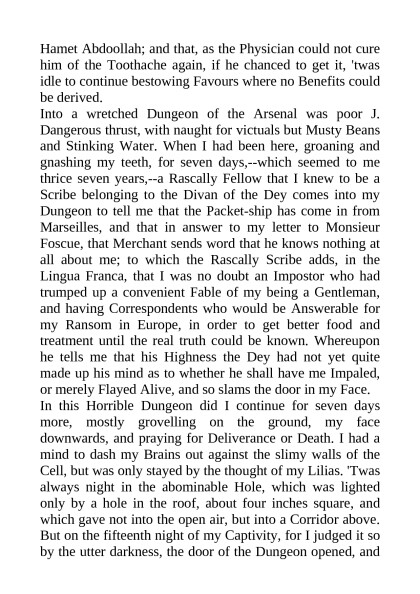 Hamet Abdoollah; and that, as the Physician could not cure him of the Toothache again, if he chanced to get it, 'twas idle to continue bestowing Favours where no Benefits could be derived.
Into a wretched Dungeon of the Arsenal was poor J. Dangerous thrust, with naught for victuals but Musty Beans and Stinking Water. When I had been here, groaning and gnashing my teeth, for seven days,--which seemed to me thrice seven years,--a Rascally Fellow that I knew to be a Scribe belonging to the Divan of the Dey comes into my Dungeon to tell me that the Packet-ship has come in from Marseilles, and that in answer to my letter to Monsieur Foscue, that Merchant sends word that he knows nothing at all about me; to which the Rascally Scribe adds, in the Lingua Franca, that I was no doubt an Impostor who had trumped up a convenient Fable of my being a Gentleman, and having Correspondents who would be Answerable for my Ransom in Europe, in order to get better food and treatment until the real truth could be known. Whereupon he tells me that his Highness the Dey had not yet quite made up his mind as to whether he shall have me Impaled, or merely Flayed Alive, and so slams the door in my Face.
In this Horrible Dungeon did I continue for seven days more, mostly grovelling on the ground, my face downwards, and praying for Deliverance or Death. I had a mind to dash my Brains out against the slimy walls of the Cell, but was only stayed by the thought of my Lilias. 'Twas always night in the abominable Hole, which was lighted only by a hole in the roof, about four inches square, and which gave not into the open air, but into a Corridor above. But on the fifteenth night of my Captivity, for I judged it so by the utter darkness, the door of the Dungeon opened, and